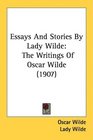 Essays And Stories By Lady Wilde: The Writings Of Oscar Wilde (1907)

Oscar Wilde
Lady Wilde